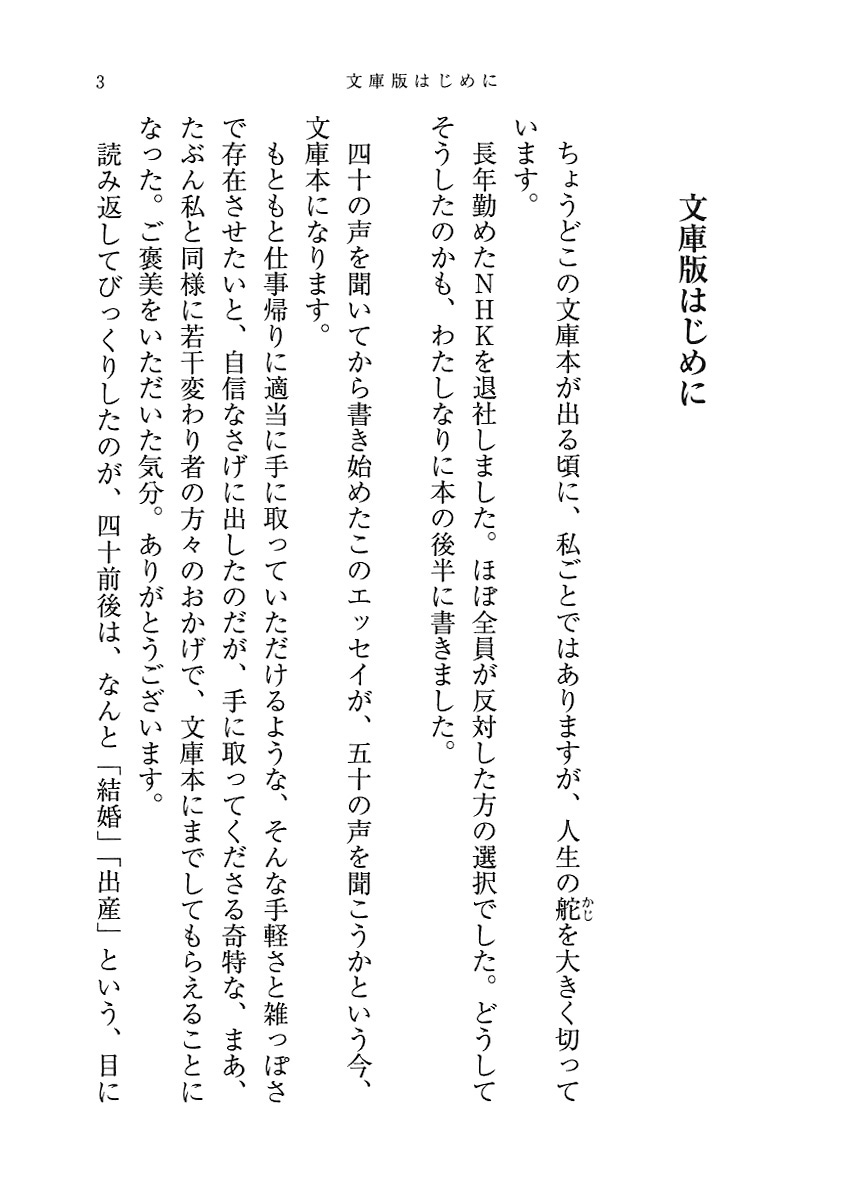 3　文庫版はじめに

文庫版はじめに

ちょうどこの文庫本が出る頃に、私ごとではありますが、人生の舵(かじ)を大きく切っています。

長年勤めたＮＨＫを退社しました。ほぼ全員が反対した方の選択でした。どうしてそうしたのかも、わたしなりに本の後半に書きました。

四十の声を聞いてから書き始めたこのエッセイが、五十の声を聞こうかという今、文庫本になります。

もともと仕事帰りに適当に手に取っていただけるような、そんな手軽さと雑っぽさで存在させたいと、自信なさげに出したのだが、手に取ってくださる奇特な、まあ、たぶん私と同様に若干変わり者の方々のおかげで、文庫本にまでしてもらえることになった。ご褒美をいただいた気分。ありがとうございます。

読み返してびっくりしたのが、四十前後は、なんと「結婚」「出産」という、目に